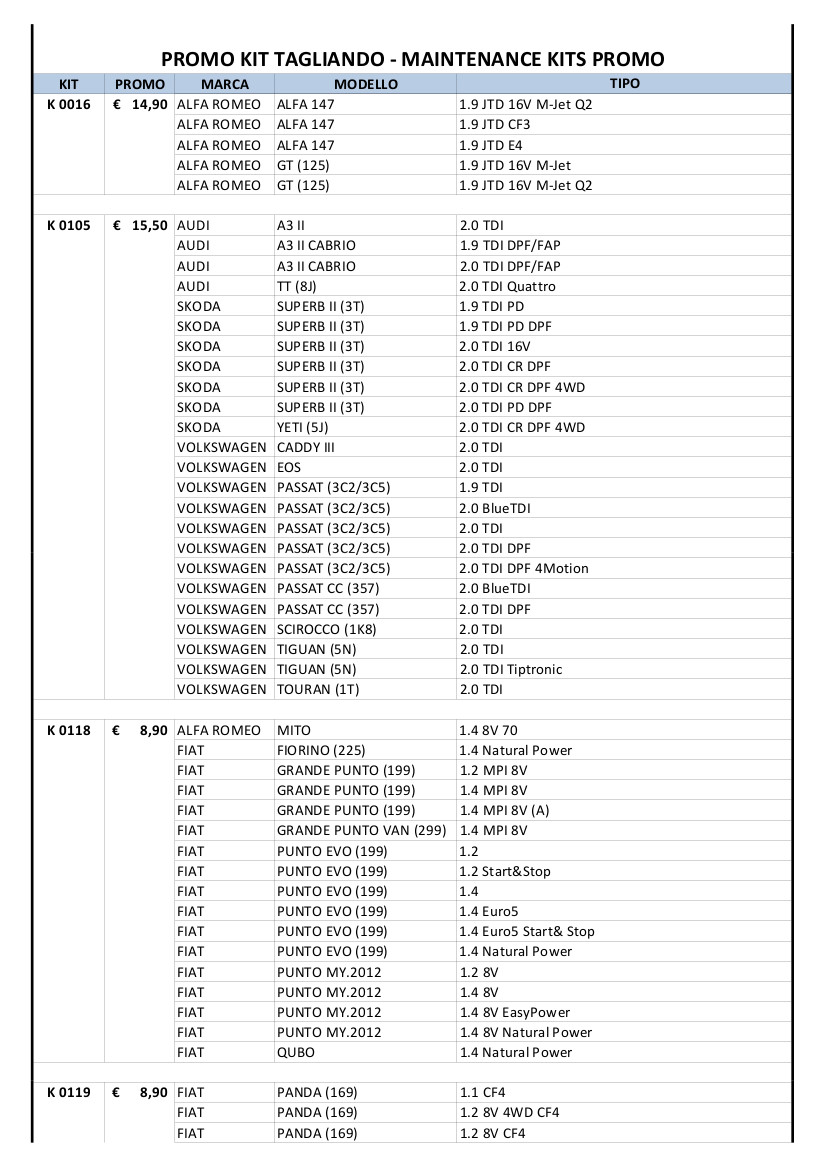 PROMO KIT TAGLIANDO - MAINTENANCE KITS PROMO

| KIT | PROMO | MARCA | MODELLO | TIPO |
|---|---|---|---|---|
| K 0016 | € 14,90 | ALFA ROMEO | ALFA 147 | 1.9 JTD 16V M-Jet Q2 |
| | | ALFA ROMEO | ALFA 147 | 1.9 JTD CF3 |
| | | ALFA ROMEO | ALFA 147 | 1.9 JTD E4 |
| | | ALFA ROMEO | GT (125) | 1.9 JTD 16V M-Jet |
| | | ALFA ROMEO | GT (125) | 1.9 JTD 16V M-Jet Q2 |
| | | | | |
| K 0105 | € 15,50 | AUDI | A3 II | 2.0 TDI |
| | | AUDI | A3 II CABRIO | 1.9 TDI DPF/FAP |
| | | AUDI | A3 II CABRIO | 2.0 TDI DPF/FAP |
| | | AUDI | TT (8J) | 2.0 TDI Quattro |
| | | SKODA | SUPERB II (3T) | 1.9 TDI PD |
| | | SKODA | SUPERB II (3T) | 1.9 TDI PD DPF |
| | | SKODA | SUPERB II (3T) | 2.0 TDI 16V |
| | | SKODA | SUPERB II (3T) | 2.0 TDI CR DPF |
| | | SKODA | SUPERB II (3T) | 2.0 TDI CR DPF 4WD |
| | | SKODA | SUPERB II (3T) | 2.0 TDI PD DPF |
| | | SKODA | YETI (5J) | 2.0 TDI CR DPF 4WD |
| | | VOLKSWAGEN | CADDY III | 2.0 TDI |
| | | VOLKSWAGEN | EOS | 2.0 TDI |
| | | VOLKSWAGEN | PASSAT (3C2/3C5) | 1.9 TDI |
| | | VOLKSWAGEN | PASSAT (3C2/3C5) | 2.0 BlueTDI |
| | | VOLKSWAGEN | PASSAT (3C2/3C5) | 2.0 TDI |
| | | VOLKSWAGEN | PASSAT (3C2/3C5) | 2.0 TDI DPF |
| | | VOLKSWAGEN | PASSAT (3C2/3C5) | 2.0 TDI DPF 4Motion |
| | | VOLKSWAGEN | PASSAT CC (357) | 2.0 BlueTDI |
| | | VOLKSWAGEN | PASSAT CC (357) | 2.0 TDI DPF |
| | | VOLKSWAGEN | SCIROCCO (1K8) | 2.0 TDI |
| | | VOLKSWAGEN | TIGUAN (5N) | 2.0 TDI |
| | | VOLKSWAGEN | TIGUAN (5N) | 2.0 TDI Tiptronic |
| | | VOLKSWAGEN | TOURAN (1T) | 2.0 TDI |
| | | | | |
| K 0118 | € 8,90 | ALFA ROMEO | MITO | 1.4 8V 70 |
| | | FIAT | FIORINO (225) | 1.4 Natural Power |
| | | FIAT | GRANDE PUNTO (199) | 1.2 MPI 8V |
| | | FIAT | GRANDE PUNTO (199) | 1.4 MPI 8V |
| | | FIAT | GRANDE PUNTO (199) | 1.4 MPI 8V (A) |
| | | FIAT | GRANDE PUNTO VAN (299) | 1.4 MPI 8V |
| | | FIAT | PUNTO EVO (199) | 1.2 |
| | | FIAT | PUNTO EVO (199) | 1.2 Start&Stop |
| | | FIAT | PUNTO EVO (199) | 1.4 |
| | | FIAT | PUNTO EVO (199) | 1.4 Euro5 |
| | | FIAT | PUNTO EVO (199) | 1.4 Euro5 Start& Stop |
| | | FIAT | PUNTO EVO (199) | 1.4 Natural Power |
| | | FIAT | PUNTO MY.2012 | 1.2 8V |
| | | FIAT | PUNTO MY.2012 | 1.4 8V |
| | | FIAT | PUNTO MY.2012 | 1.4 8V EasyPower |
| | | FIAT | PUNTO MY.2012 | 1.4 8V Natural Power |
| | | FIAT | QUBO | 1.4 Natural Power |
| | | | | |
| K 0119 | € 8,90 | FIAT | PANDA (169) | 1.1 CF4 |
| | | FIAT | PANDA (169) | 1.2 8V 4WD CF4 |
| | | FIAT | PANDA (169) | 1.2 8V CF4 |